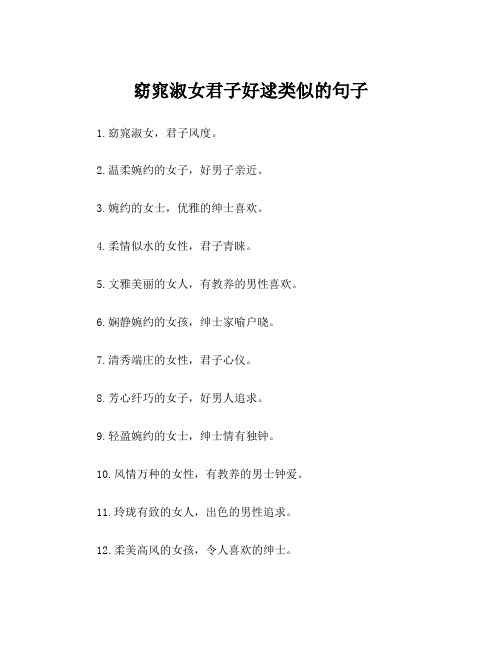 窈窕淑女君子好逑类似的句子

1. 窈窕淑女，君子风度。

2. 温柔婉约的女子，好男子亲近。

3. 婉约的女士，优雅的绅士喜欢。

4. 柔情似水的女性，君子青睐。

5. 文雅美丽的女人，有教养的男性喜欢。

6. 娴静婉约的女孩，绅士家喻户晓。

7. 清秀端庄的女性，君子心仪。

8. 芳心纤巧的女子，好男人追求。

9. 轻盈婉约的女士，绅士情有独钟。

10. 风情万种的女性，有教养的男士钟爱。

11. 玲珑有致的女人，出色的男性追求。

12. 柔美高风的女孩，令人喜欢的绅士。